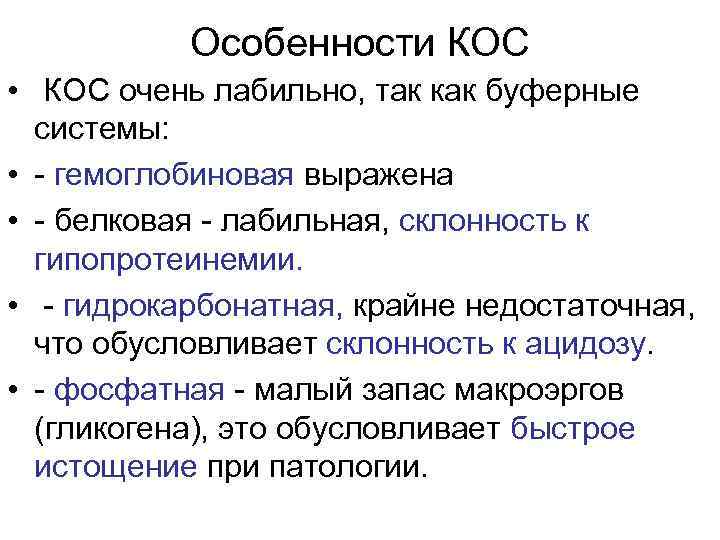 Особенности КОС

• КОС очень лабильно, так как буферные системы:
• - гемоглобиновая выражена
• - белковая - лабильная, склонность к гипопротеинемии.
• - гидрокарбонатная, крайне недостаточная, что обусловливает склонность к ацидозу.
• - фосфатная - малый запас макроэргов (гликогена), это обусловливает быстрое истощение при патологии.